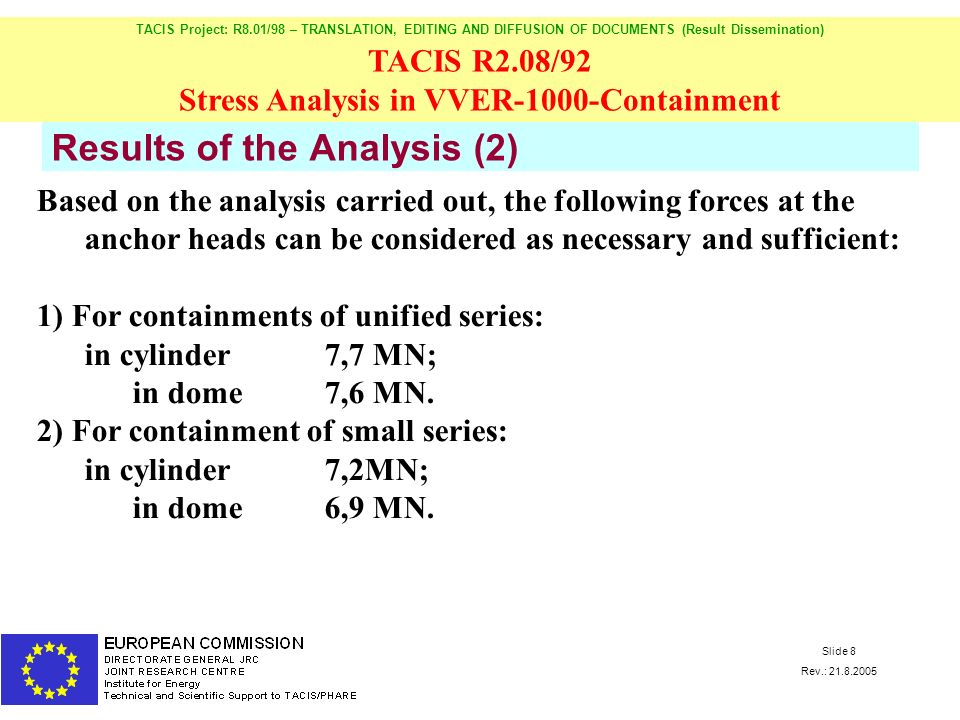 TACIS Project: R8.01/98 – TRANSLATION, EDITING AND DIFFUSION OF DOCUMENTS (Result Dissemination)

TACIS R2.08/92

Stress Analysis in VVER-1000-Containment

Results of the Analysis (2)

Based on the analysis carried out, the following forces at the anchor heads can be considered as necessary and sufficient:

1) For containments of unified series:
in cylinder 7,7 MN;
in dome 7,6 MN.
2) For containment of small series:
in cylinder 7,2MN;
in dome 6,9 MN.

EUROPEAN COMMISSION
DIRECTORATE GENERAL JRC
JOINT RESEARCH CENTRE
Institute for Energy
Technical and Scientific Support to TACIS/PHARE

Slide 8
Rev.: 21.8.2005